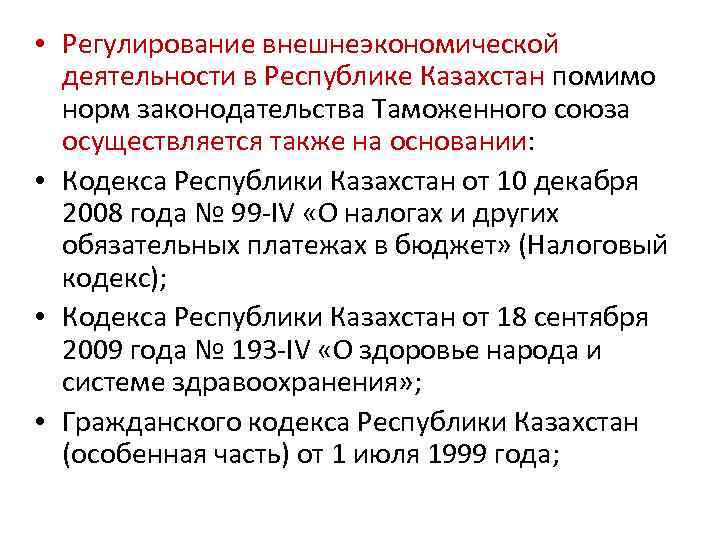 • Регулирование внешнеэкономической деятельности в Республике Казахстан помимо норм законодательства Таможенного союза осуществляется также на основании:

• Кодекса Республики Казахстан от 10 декабря 2008 года № 99-IV «О налогах и других обязательных платежах в бюджет» (Налоговый кодекс);

• Кодекса Республики Казахстан от 18 сентября 2009 года № 193-IV «О здоровье народа и системе здравоохранения»;

• Гражданского кодекса Республики Казахстан (особенная часть) от 1 июля 1999 года;